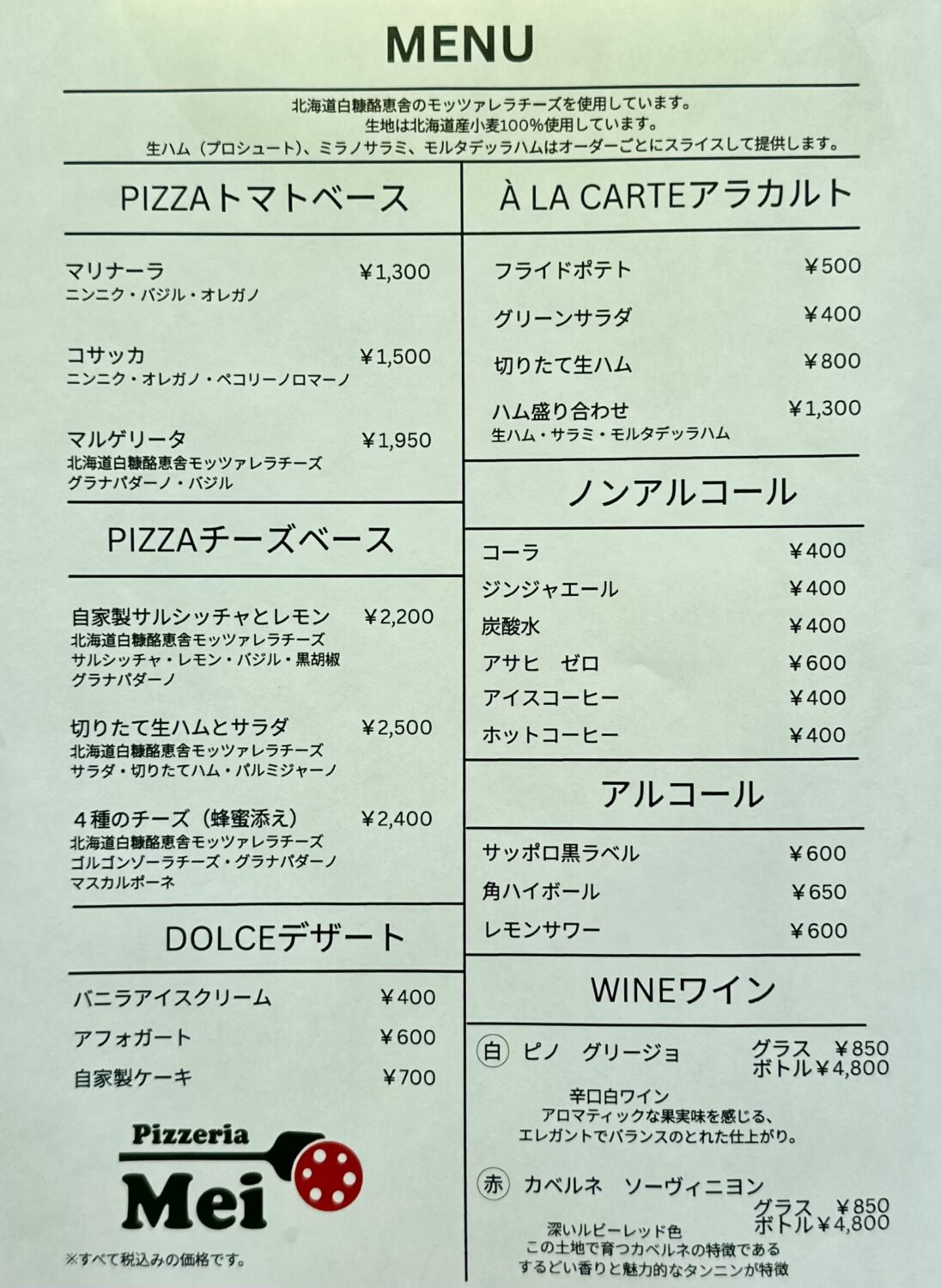 MENU

北海道白糠酪恵舎のモッツァレラチーズを使用しています。
生地は北海道産小麦100%使用しています。
生ハム（プロシュート）、ミラノサラミ、モルタデッラハムはオーダーごとにスライスして提供します。

PIZZAトマトベース

マリナーラ ¥1,300
ニンニク・バジル・オレガノ

コサッカ ¥1,500
ニンニク・オレガノ・ペコリーノロマーノ

マルゲリータ ¥1,950
北海道白糠酪恵舎モッツァレラチーズ
グラナパダーノ・バジル

PIZZAチーズベース

自家製サルシッチャとレモン ¥2,200
北海道白糠酪恵舎モッツァレラチーズ
サルシッチャ・レモン・バジル・黒胡椒
グラナパダーノ

切りたて生ハムとサラダ ¥2,500
北海道白糠酪恵舎モッツァレラチーズ
サラダ・切りたてハム・パルミジャーノ

４種のチーズ（蜂蜜添え） ¥2,400
北海道白糠酪恵舎モッツァレラチーズ
ゴルゴンゾーラチーズ・グラナパダーノ
マスカルポーネ

DOLCEデザート

バニラアイスクリーム ¥400
アフォガート ¥600
自家製ケーキ ¥700

Pizzeria
Mei

※すべて税込みの価格です。

À LA CARTEアラカルト

フライドポテト ¥500
グリーンサラダ ¥400
切りたて生ハム ¥800
ハム盛り合わせ ¥1,300
生ハム・サラミ・モルタデッラハム

ノンアルコール

コーラ ¥400
ジンジャエール ¥400
炭酸水 ¥400
アサヒ　ゼロ ¥600
アイスコーヒー ¥400
ホットコーヒー ¥400

アルコール

サッポロ黒ラベル ¥600
角ハイボール ¥650
レモンサワー ¥600

WINEワイン

白 ピノ　グリージョ グラス ¥850
ボトル¥4,800
辛口白ワイン
アロマティックな果実味を感じる、
エレガントでバランスのとれた仕上がり。

赤 カベルネ　ソーヴィニヨン グラス ¥850
ボトル¥4,800
深いルビーレッド色
この土地で育つカベルネの特徴である
するどい香りと魅力的なタンニンが特徴